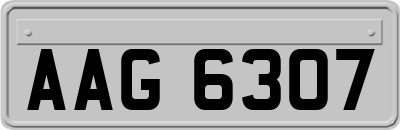 AAG 6307